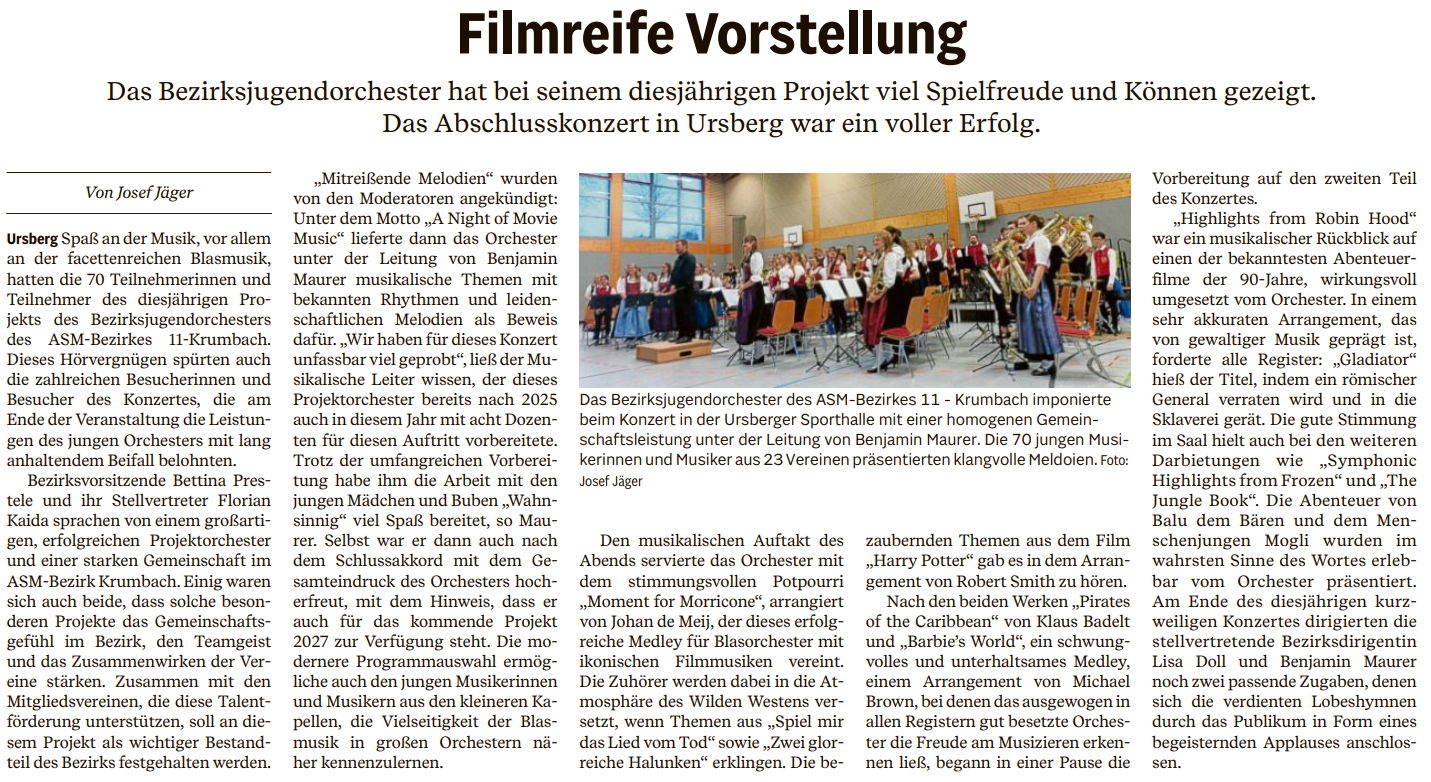 Filmreife Vorstellung

Das Bezirksjugendorchester hat bei seinem diesjährigen Projekt viel Spielfreude und Können gezeigt. Das Abschlusskonzert in Ursberg war ein voller Erfolg.

Von Josef Jäger

Ursberg Spaß an der Musik, vor allem an der facettenreichen Blasmusik, hatten die 70 Teilnehmerinnen und Teilnehmer des diesjährigen Projekts des Bezirksjugendorchesters des ASM-Bezirkes 11-Krumbach. Dieses Hörvergnügen spürten auch die zahlreichen Besucherinnen und Besucher des Konzertes, die am Ende der Veranstaltung die Leistungen des jungen Orchesters mit lang anhaltendem Beifall belohnten.

Bezirksvorsitzende Bettina Prestele und ihr Stellvertreter Florian Kaida sprachen von einem großartigen, erfolgreichen Projektorchester und einer starken Gemeinschaft im ASM-Bezirk Krumbach. Einig waren sich auch beide, dass solche besonderen Projekte das Gemeinschaftsgefühl im Bezirk, den Teamgeist und das Zusammenwirken der Vereine stärken. Zusammen mit den Mitgliedsvereinen, die diese Talentförderung unterstützen, soll an diesem Projekt als wichtiger Bestandteil des Bezirks festgehalten werden.

„Mitreißende Melodien“ wurden von den Moderatoren angekündigt: Unter dem Motto „A Night of Movie Music“ lieferte dann das Orchester unter der Leitung von Benjamin Maurer musikalische Themen mit bekannten Rhythmen und leidenschaftlichen Melodien als Beweis dafür. „Wir haben für dieses Konzert unfassbar viel geprobt“, ließ der Musikalische Leiter wissen, der dieses Projektorchester bereits nach 2025 auch in diesem Jahr mit acht Dozenten für diesen Auftritt vorbereitete. Trotz der umfangreichen Vorbereitung habe ihm die Arbeit mit den jungen Mädchen und Buben „Wahnsinnig“ viel Spaß bereitet, so Maurer. Selbst war er dann auch nach dem Schlussakkord mit dem Gesamteindruck des Orchesters hocherfreut, mit dem Hinweis, dass er auch für das kommende Projekt 2027 zur Verfügung steht. Die modernere Programmauswahl ermögliche auch den jungen Musikerinnen und Musikern aus den kleineren Kapellen, die Vielseitigkeit der Blasmusik in großen Orchestern näher kennenzulernen.

Das Bezirksjugendorchester des ASM-Bezirkes 11 - Krumbach imponierte beim Konzert in der Ursberger Sporthalle mit einer homogenen Gemeinschaftsleistung unter der Leitung von Benjamin Maurer. Die 70 jungen Musikerinnen und Musiker aus 23 Vereinen präsentierten klangvolle Meldoien. Foto: Josef Jäger

Den musikalischen Auftakt des Abends servierte das Orchester mit dem stimmungsvollen Potpourri „Moment for Morricone“, arrangiert von Johan de Meij, der dieses erfolgreiche Medley für Blasorchester mit ikonischen Filmmusiken vereint. Die Zuhörer werden dabei in die Atmosphäre des Wilden Westens versetzt, wenn Themen aus „Spiel mir das Lied vom Tod“ sowie „Zwei glorreiche Halunken“ erklingen. Die bezaubernden Themen aus dem Film „Harry Potter“ gab es in dem Arrangement von Robert Smith zu hören.

Nach den beiden Werken „Pirates of the Caribbean“ von Klaus Badelt und „Barbie’s World“, ein schwungvolles und unterhaltsames Medley, einem Arrangement von Michael Brown, bei denen das ausgewogen in allen Registern gut besetzte Orchester die Freude am Musizieren erkennen ließ, begann in einer Pause die Vorbereitung auf den zweiten Teil des Konzertes.

„Highlights from Robin Hood“ war ein musikalischer Rückblick auf einen der bekanntesten Abenteuerfilme der 90-Jahre, wirkungsvoll umgesetzt vom Orchester. In einem sehr akkuraten Arrangement, das von gewaltiger Musik geprägt ist, forderte alle Register: „Gladiator“ hieß der Titel, indem ein römischer General verraten wird und in die Sklaverei gerät. Die gute Stimmung im Saal hielt auch bei den weiteren Darbietungen wie „Symphonic Highlights from Frozen“ und „The Jungle Book“. Die Abenteuer von Balu dem Bären und dem Menschenjungen Mogli wurden im wahrsten Sinne des Wortes erlebbar vom Orchester präsentiert. Am Ende des diesjährigen kurzweiligen Konzertes dirigierten die stellvertretende Bezirksdirigentin Lisa Doll und Benjamin Maurer noch zwei passende Zugaben, denen sich die verdienten Lobeshymnen durch das Publikum in Form eines begeisternden Applauses anschlossen.